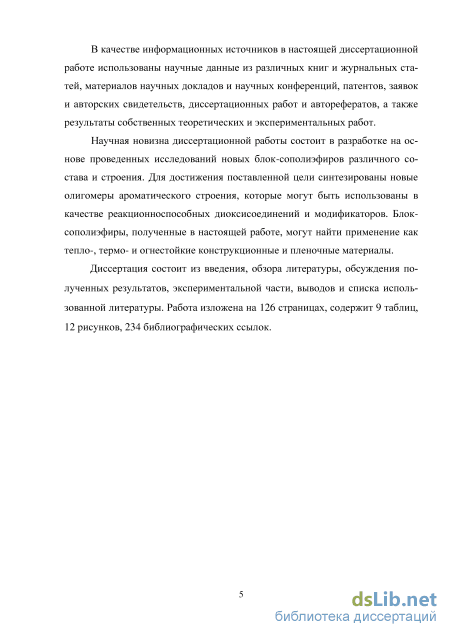 В качестве информационных источников в настоящей диссертационной работе использованы научные данные из различных книг и журнальных статей, материалов научных докладов и научных конференций, патентов, заявок и авторских свидетельств, диссертационных работ и авторефератов, а также результаты собственных теоретических и экспериментальных работ.

Научная новизна диссертационной работы состоит в разработке на основе проведенных исследований новых блок-сополиэфиров различного состава и строения. Для достижения поставленной цели синтезированы новые олигомеры ароматического строения, которые могут быть использованы в качестве реакционноспособных диоксисоединений и модификаторов. Блок-сополиэфиры, полученные в настоящей работе, могут найти применение как тепло-, термо- и огнестойкие конструкционные и пленочные материалы.

Диссертация состоит из введения, обзора литературы, обсуждения полученных результатов, экспериментальной части, выводов и списка использованной литературы. Работа изложена на 126 страницах, содержит 9 таблиц, 12 рисунков, 234 библиографических ссылок.

5

dsLib.net
библиотека диссертаций